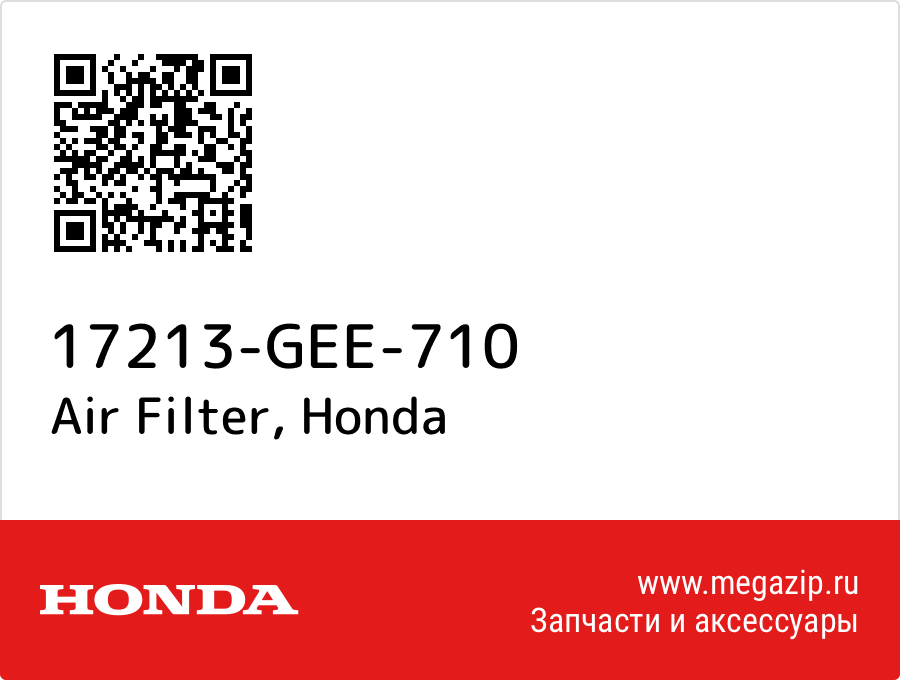 17213-GEE-710
Air Filter, Honda

HONDA

www.megazip.ru
Запчасти и аксессуары